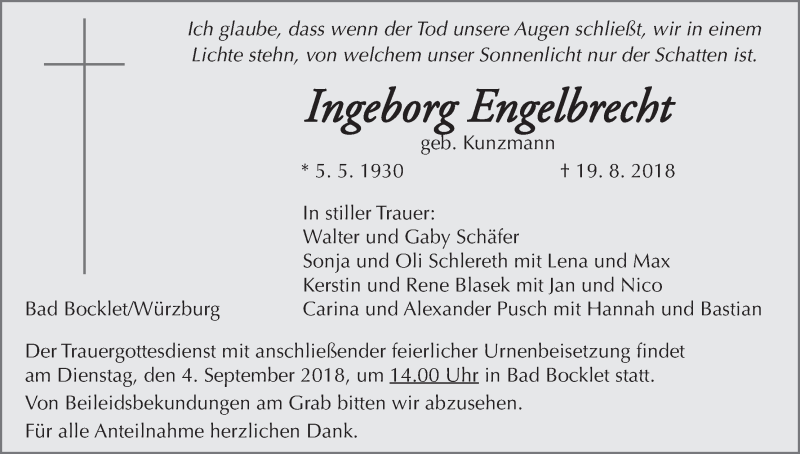 Ich glaube, dass wenn der Tod unsere Augen schließt, wir in einem Lichte stehn, von welchem unser Sonnenlicht nur der Schatten ist.

Ingeborg Engelbrecht
geb. Kunzmann

* 5. 5. 1930 † 19. 8. 2018

In stiller Trauer:
Walter und Gaby Schäfer
Sonja und Oli Schlereth mit Lena und Max
Kerstin und Rene Blasek mit Jan und Nico
Carina und Alexander Pusch mit Hannah und Bastian

Bad Bocklet/Würzburg

Der Trauergottesdienst mit anschließender feierlicher Urnenbeisetzung findet am Dienstag, den 4. September 2018, um 14.00 Uhr in Bad Bocklet statt.
Von Beileidsbekundungen am Grab bitten wir abzusehen.
Für alle Anteilnahme herzlichen Dank.